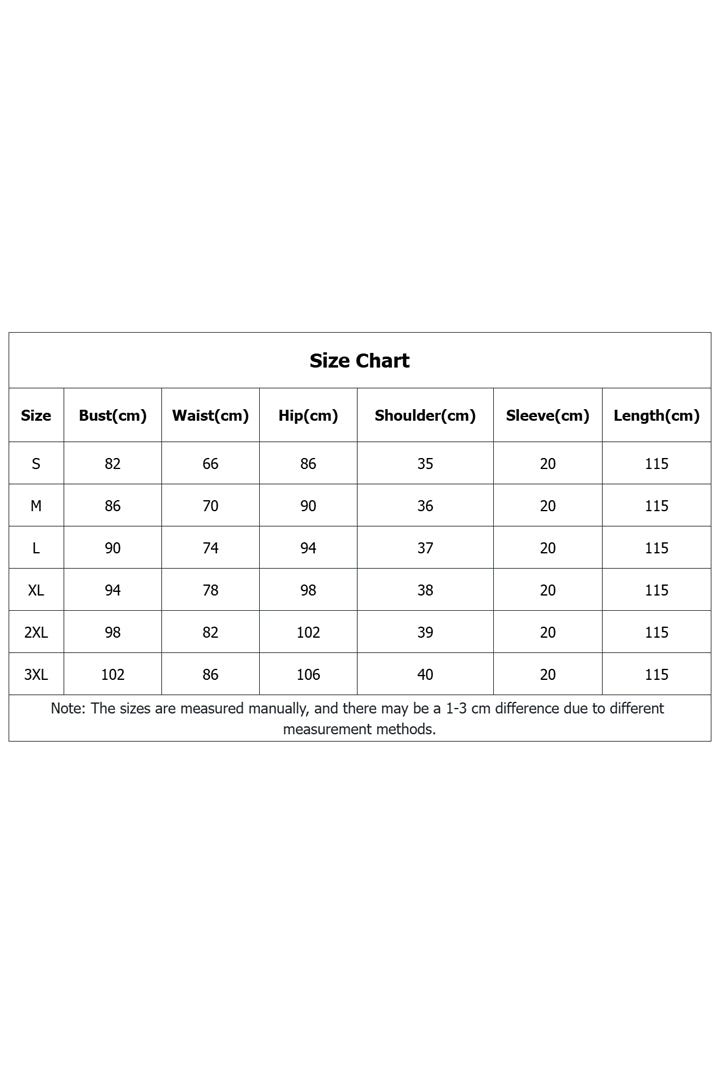 Size Chart

| Size | Bust(cm) | Waist(cm) | Hip(cm) | Shoulder(cm) | Sleeve(cm) | Length(cm) |
|---|---|---|---|---|---|---|
| S | 82 | 66 | 86 | 35 | 20 | 115 |
| M | 86 | 70 | 90 | 36 | 20 | 115 |
| L | 90 | 74 | 94 | 37 | 20 | 115 |
| XL | 94 | 78 | 98 | 38 | 20 | 115 |
| 2XL | 98 | 82 | 102 | 39 | 20 | 115 |
| 3XL | 102 | 86 | 106 | 40 | 20 | 115 |

Note: The sizes are measured manually, and there may be a 1-3 cm difference due to different measurement methods.